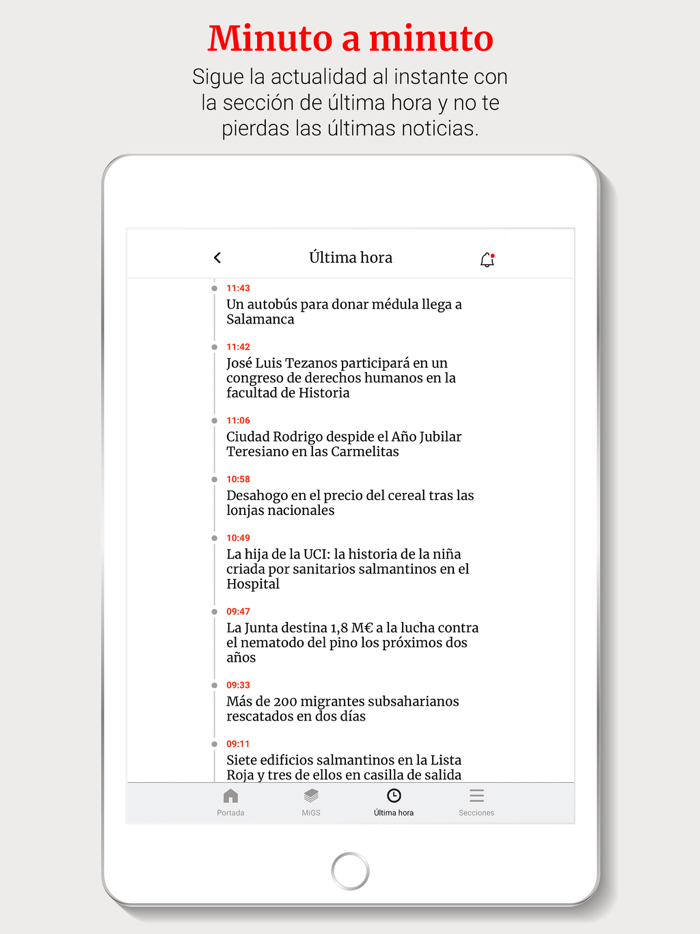 Minuto a minuto

Sigue la actualidad al instante con la sección de última hora y no te pierdas las últimas noticias.

Última hora

11:43
Un autobús para donar médula llega a Salamanca

11:42
José Luis Tezanos participará en un congreso de derechos humanos en la facultad de Historia

11:06
Ciudad Rodrigo despide el Año Jubilar Teresiano en las Carmelitas

10:58
Desahogo en el precio del cereal tras las lonjas nacionales

10:49
La hija de la UCI: la historia de la niña criada por sanitarios salmantinos en el Hospital

09:47
La Junta destina 1,8 M€ a la lucha contra el nematodo del pino los próximos dos años

09:33
Más de 200 migrantes subsaharianos rescatados en dos días

09:11
Siete edificios salmantinos en la Lista Roja y tres de ellos en casilla de salida

Portada
MiGS
Última hora
Secciones